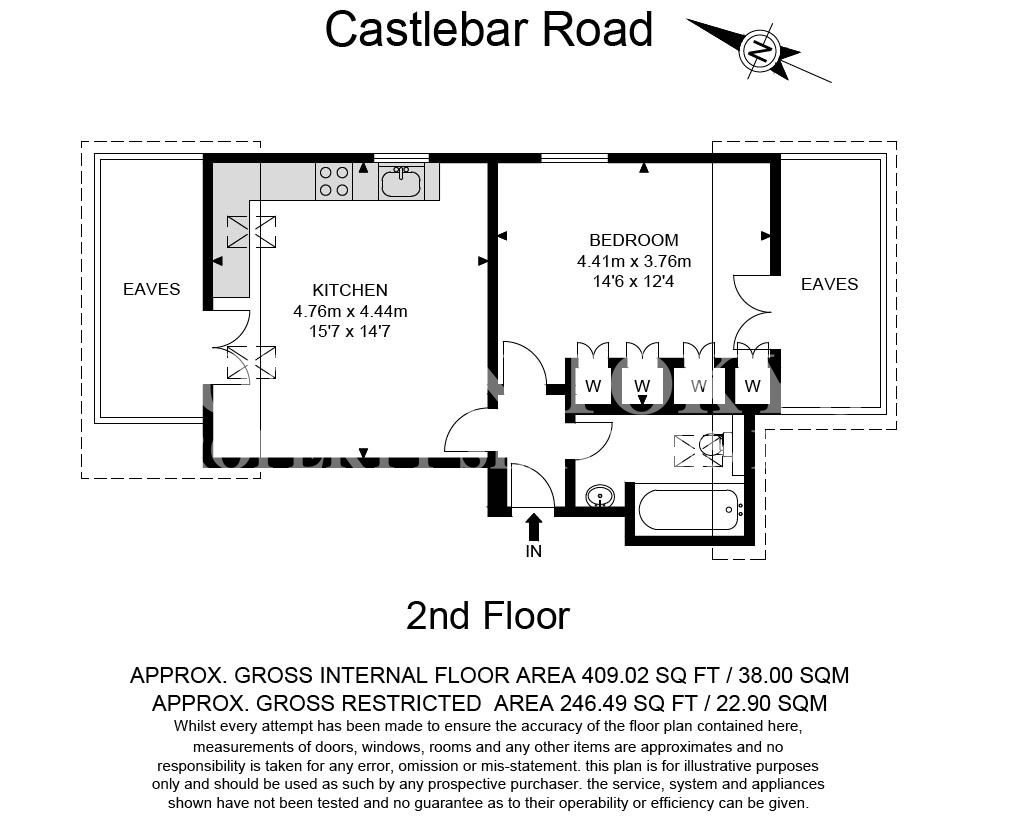 Castlebar Road

N

EAVES

KITCHEN
4.76m x 4.44m
15'7 x 14'7

BEDROOM
4.41m x 3.76m
14'6 x 12'4

EAVES

W W W W

IN

2nd Floor

APPROX. GROSS INTERNAL FLOOR AREA 409.02 SQ FT / 38.00 SQM
APPROX. GROSS RESTRICTED AREA 246.49 SQ FT / 22.90 SQM
Whilst every attempt has been made to ensure the accuracy of the floor plan contained here, measurements of doors, windows, rooms and any other items are approximates and no responsibility is taken for any error, omission or mis-statement. this plan is for illustrative purposes only and should be used as such by any prospective purchaser. the service, system and appliances shown have not been tested and no guarantee as to their operability or efficiency can be given.